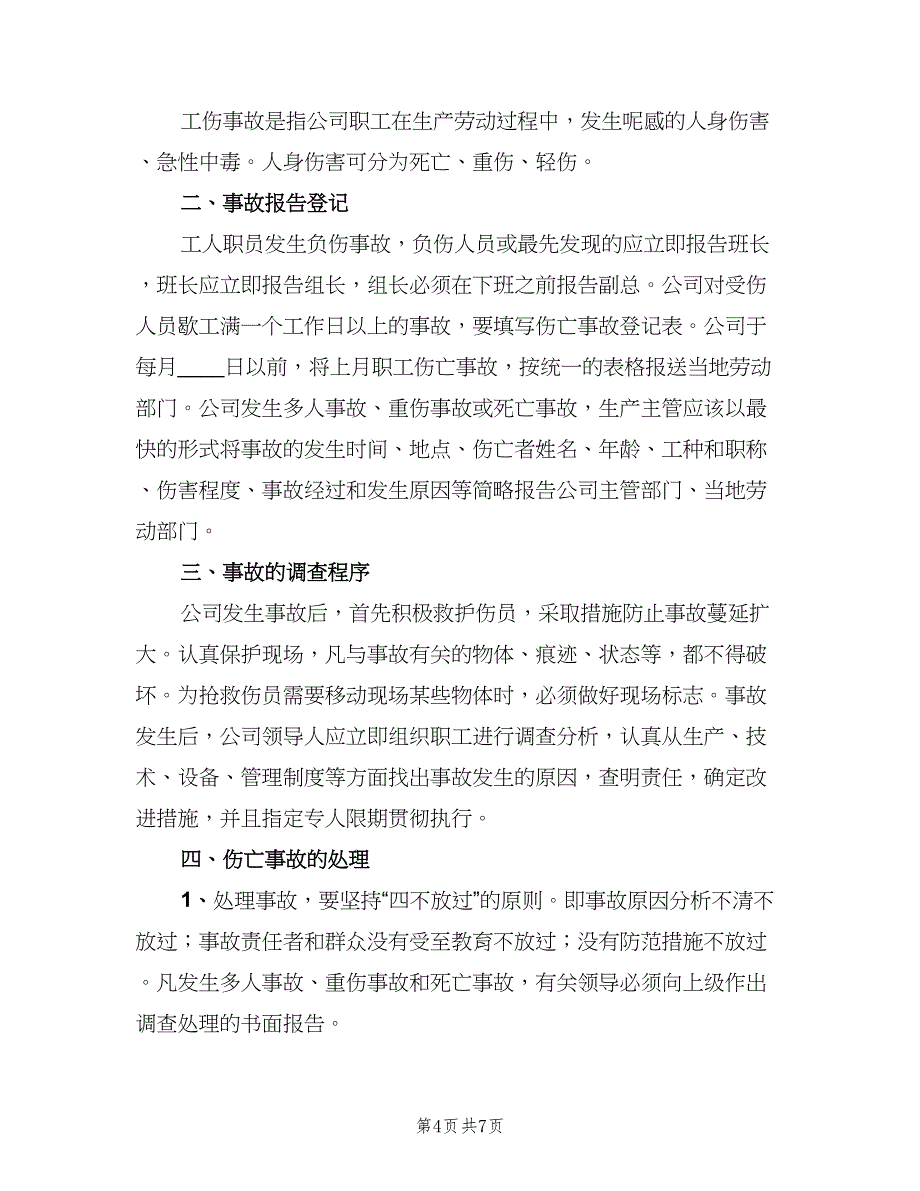 工伤事故是指公司职工在生产劳动过程中，发生呢感的人身伤害、急性中毒。人身伤害可分为死亡、重伤、轻伤。

二、事故报告登记

工人职员发生负伤事故，负伤人员或最先发现的应立即报告班长，班长应立即报告组长，组长必须在下班之前报告副总。公司对受伤人员歇工满一个工作日以上的事故，要填写伤亡事故登记表。公司于每月____日以前，将上月职工伤亡事故，按统一的表格报送当地劳动部门。公司发生多人事故、重伤事故或死亡事故，生产主管应该以最快的形式将事故的发生时间、地点、伤亡者姓名、年龄、工种和职称、伤害程度、事故经过和发生原因等简略报告公司主管部门、当地劳动部门。

三、事故的调查程序

公司发生事故后，首先积极救护伤员，采取措施防止事故蔓延扩大。认真保护现场，凡与事故有关的物体、痕迹、状态等，都不得破坏。为抢救伤员需要移动现场某些物体时，必须做好现场标志。事故发生后，公司领导人应立即组织职工进行调查分析，认真从生产、技术、设备、管理制度等方面找出事故发生的原因，查明责任，确定改进措施，并且指定专人限期贯彻执行。

四、伤亡事故的处理

1、处理事故，要坚持“四不放过”的原则。即事故原因分析不清不放过；事故责任者和群众没有受至教育不放过；没有防范措施不放过。凡发生多人事故、重伤事故和死亡事故，有关领导必须向上级作出调查处理的书面报告。

第4页 共7页